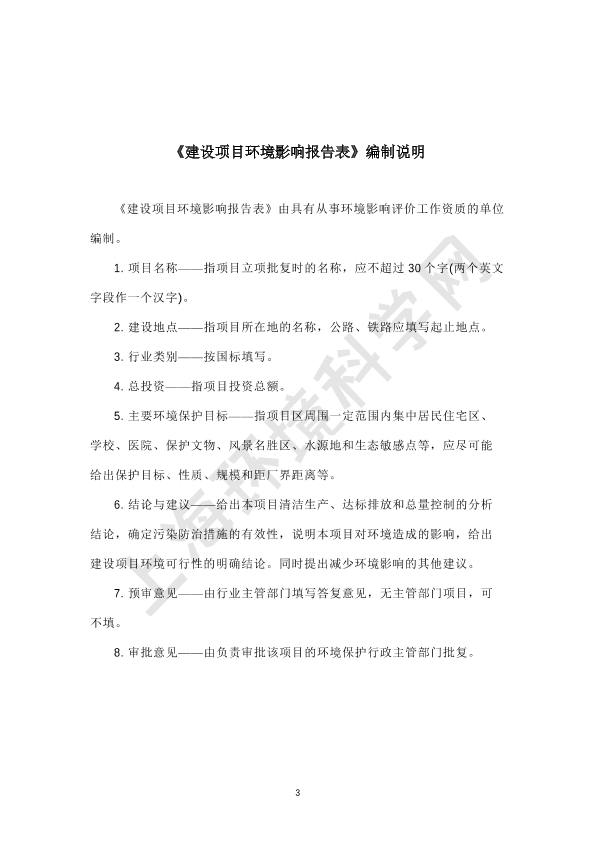 《建设项目环境影响报告表》编制说明

《建设项目环境影响报告表》由具有从事环境影响评价工作资质的单位编制。

1. 项目名称——指项目立项批复时的名称，应不超过 30 个字(两个英文字段作一个汉字)。

2. 建设地点——指项目所在地的名称，公路、铁路应填写起止地点。

3. 行业类别——按国标填写。

4. 总投资——指项目投资总额。

5. 主要环境保护目标——指项目区周围一定范围内集中居民住宅区、学校、医院、保护文物、风景名胜区、水源地和生态敏感点等，应尽可能给出保护目标、性质、规模和距厂界距离等。

6. 结论与建议——给出本项目清洁生产、达标排放和总量控制的分析结论，确定污染防治措施的有效性，说明本项目对环境造成的影响，给出建设项目环境可行性的明确结论。同时提出减少环境影响的其他建议。

7. 预审意见——由行业主管部门填写答复意见，无主管部门项目，可不填。

8. 审批意见——由负责审批该项目的环境保护行政主管部门批复。

上海环境科学网

3